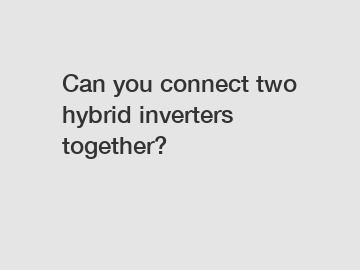 Can you connect two hybrid inverters together?